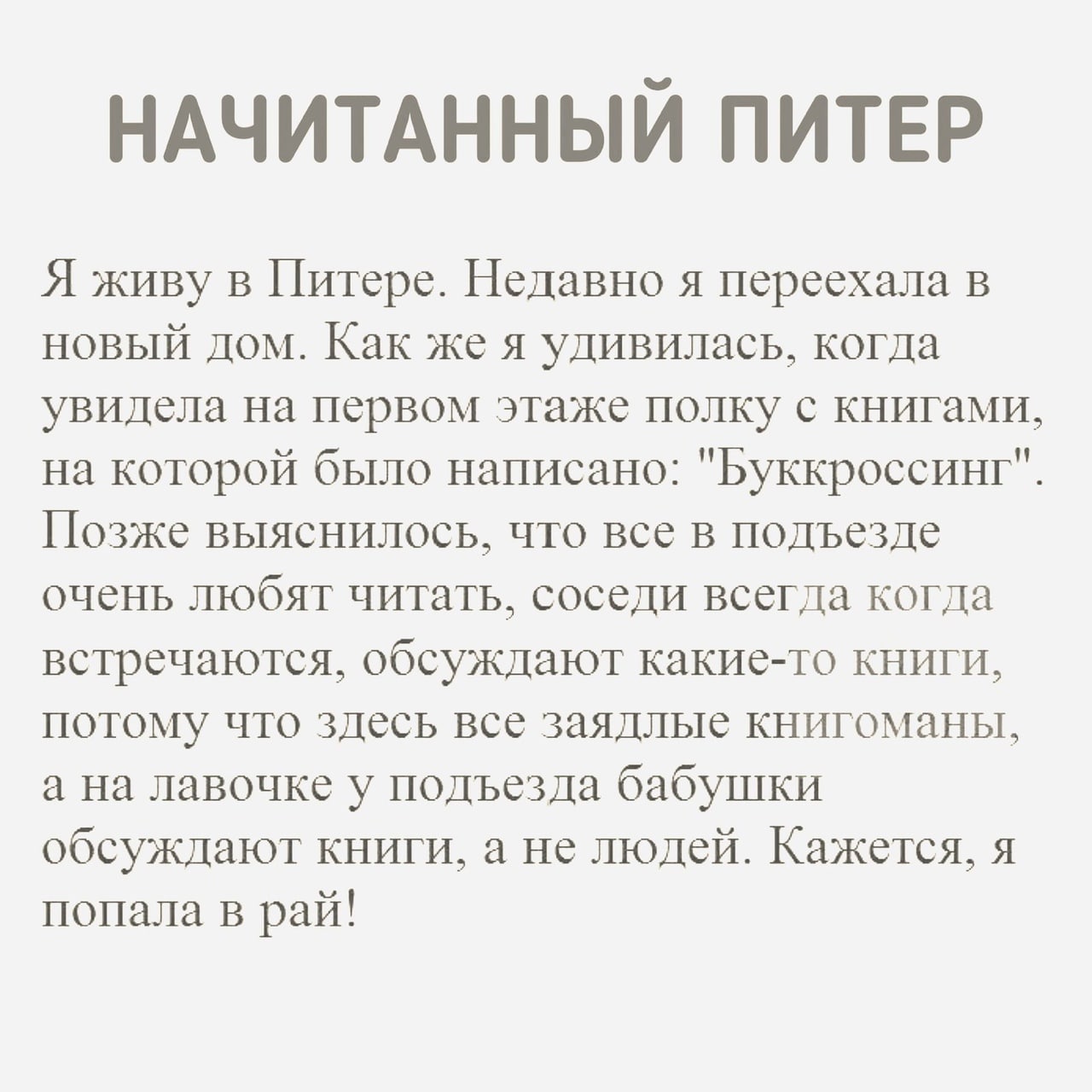 НАЧИТАННЫЙ ПИТЕР

Я живу в Питере. Недавно я переехала в новый дом. Как же я удивилась, когда увидела на первом этаже полку с книгами, на которой было написано: "Буккроссинг". Позже выяснилось, что все в подъезде очень любят читать, соседи всегда когда встречаются, обсуждают какие-то книги, потому что здесь все заядлые книгоманы, а на лавочке у подъезда бабушки обсуждают книги, а не людей. Кажется, я попала в рай!